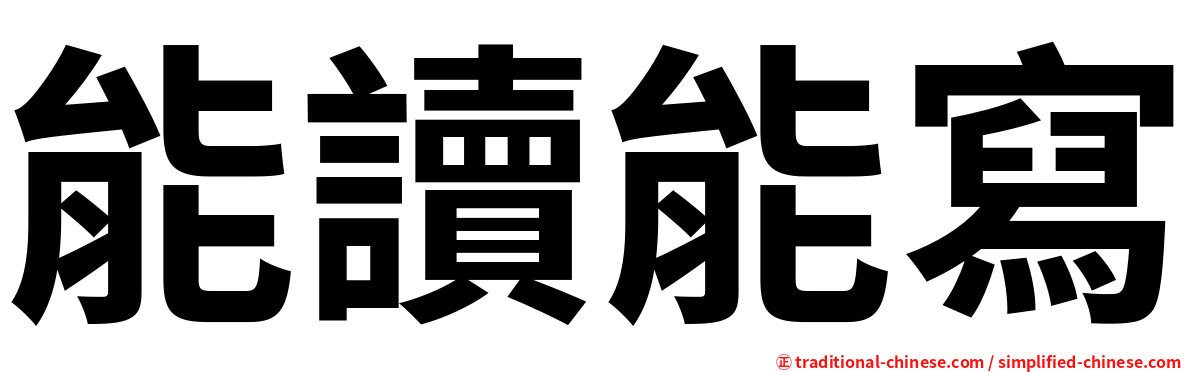 能讀能寫

㊣ traditional-chinese.com / simplified-chinese.com